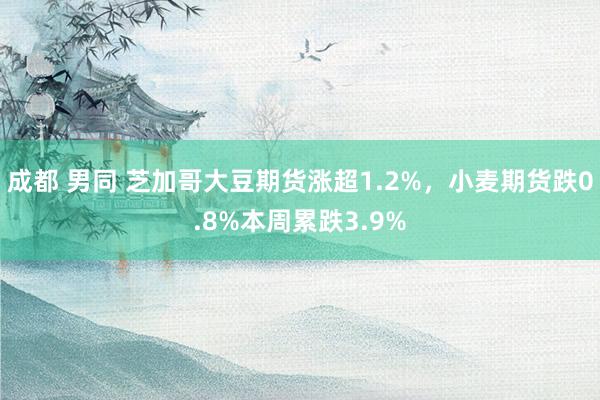 成都 男同 芝加哥大豆期货涨超1.2%，小麦期货跌0.8%本周累跌3.9%